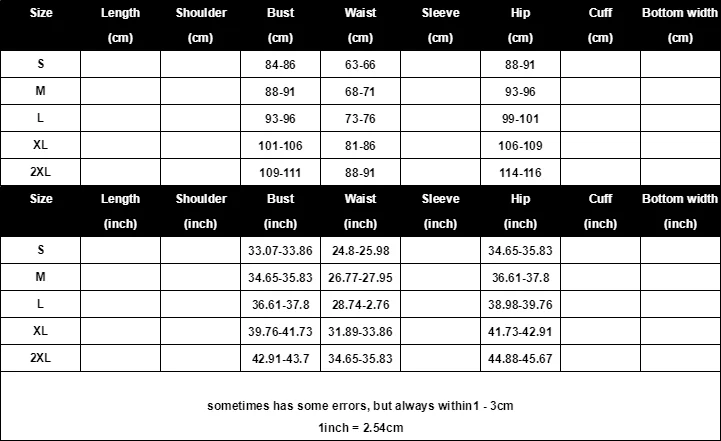 | Size | Length (cm) | Shoulder (cm) | Bust (cm) | Waist (cm) | Sleeve (cm) | Hip (cm) | Cuff (cm) | Bottom width (cm) |
|---|---|---|---|---|---|---|---|---|
| S | | | 84-86 | 63-66 | | 88-91 | | |
| M | | | 88-91 | 68-71 | | 93-96 | | |
| L | | | 93-96 | 73-76 | | 99-101 | | |
| XL | | | 101-106 | 81-86 | | 106-109 | | |
| 2XL | | | 109-111 | 88-91 | | 114-116 | | |

| Size | Length (inch) | Shoulder (inch) | Bust (inch) | Waist (inch) | Sleeve (inch) | Hip (inch) | Cuff (inch) | Bottom width (inch) |
|---|---|---|---|---|---|---|---|---|
| S | | | 33.07-33.86 | 24.8-25.98 | | 34.65-35.83 | | |
| M | | | 34.65-35.83 | 26.77-27.95 | | 36.61-37.8 | | |
| L | | | 36.61-37.8 | 28.74-2.76 | | 38.98-39.76 | | |
| XL | | | 39.76-41.73 | 31.89-33.86 | | 41.73-42.91 | | |
| 2XL | | | 42.91-43.7 | 34.65-35.83 | | 44.88-45.67 | | |

sometimes has some errors, but always within1 - 3cm

1inch = 2.54cm